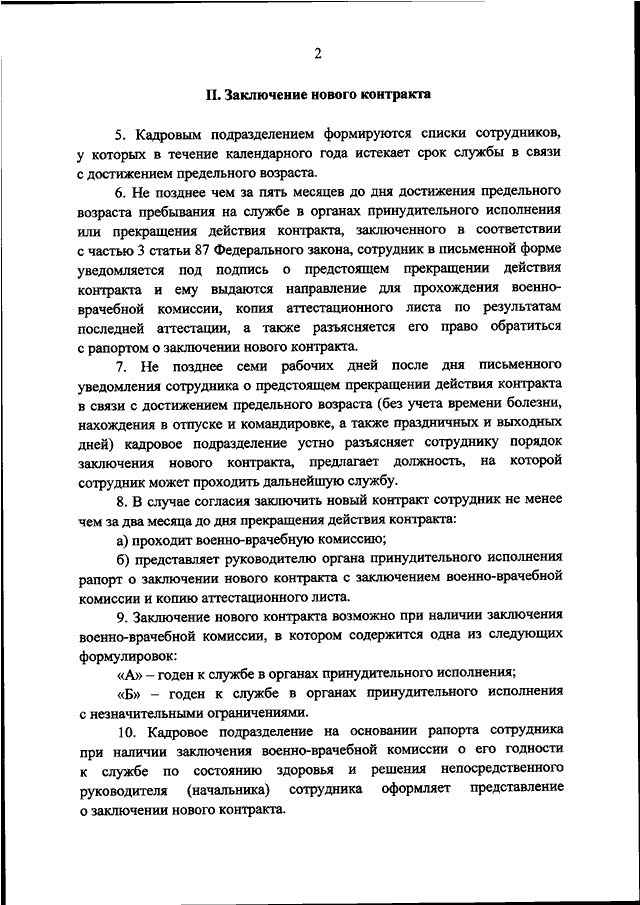 2

II. Заключение нового контракта

5. Кадровым подразделением формируются списки сотрудников, у которых в течение календарного года истекает срок службы в связи с достижением предельного возраста.

6. Не позднее чем за пять месяцев до дня достижения предельного возраста пребывания на службе в органах принудительного исполнения или прекращения действия контракта, заключенного в соответствии с частью 3 статьи 87 Федерального закона, сотрудник в письменной форме уведомляется под подпись о предстоящем прекращении действия контракта и ему выдаются направление для прохождения военно-врачебной комиссии, копия аттестационного листа по результатам последней аттестации, а также разъясняется его право обратиться с рапортом о заключении нового контракта.

7. Не позднее семи рабочих дней после дня письменного уведомления сотрудника о предстоящем прекращении действия контракта в связи с достижением предельного возраста (без учета времени болезни, нахождения в отпуске и командировке, а также праздничных и выходных дней) кадровое подразделение устно разъясняет сотруднику порядок заключения нового контракта, предлагает должность, на которой сотрудник может проходить дальнейшую службу.

8. В случае согласия заключить новый контракт сотрудник не менее чем за два месяца до дня прекращения действия контракта:

а) проходит военно-врачебную комиссию;

б) представляет руководителю органа принудительного исполнения рапорт о заключении нового контракта с заключением военно-врачебной комиссии и копию аттестационного листа.

9. Заключение нового контракта возможно при наличии заключения военно-врачебной комиссии, в котором содержится одна из следующих формулировок:

«А» – годен к службе в органах принудительного исполнения;

«Б» – годен к службе в органах принудительного исполнения с незначительными ограничениями.

10. Кадровое подразделение на основании рапорта сотрудника при наличии заключения военно-врачебной комиссии о его годности к службе по состоянию здоровья и решения непосредственного руководителя (начальника) сотрудника оформляет представление о заключении нового контракта.